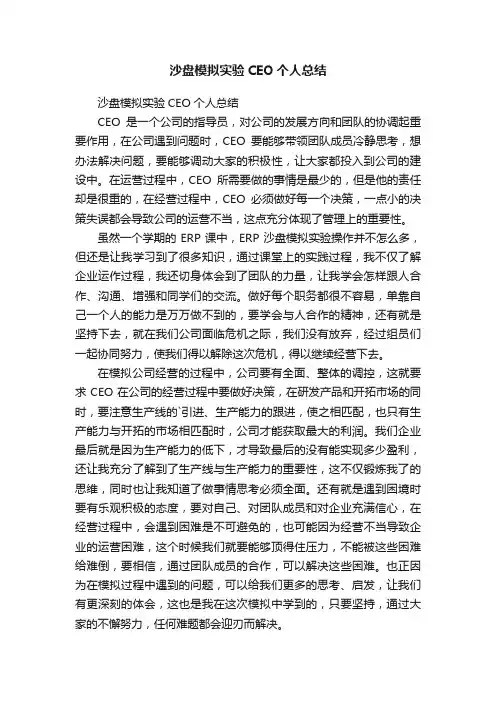 沙盘模拟实验 CEO 个人总结

沙盘模拟实验 CEO 个人总结

CEO 是一个公司的指导员，对公司的发展方向和团队的协调起重要作用，在公司遇到问题时，CEO 要能够带领团队成员冷静思考，想办法解决问题，要能够调动大家的积极性，让大家都投入到公司的建设中。在运营过程中，CEO 所需要做的事情是最少的，但是他的责任却是很重的，在经营过程中，CEO 必须做好每一个决策，一点小的决策失误都会导致公司的运营不当，这点充分体现了管理上的重要性。

虽然一个学期的 ERP 课中，ERP 沙盘模拟实验操作并不怎么多，但还是让我学习到了很多知识，通过课堂上的实践过程，我不仅了解企业运作过程，我还切身体会到了团队的力量，让我学会怎样跟人合作、沟通、增强和同学们的交流。做好每个职务都很不容易，单靠自己一个人的能力是万万做不到的，要学会与人合作的精神，还有就是坚持下去，就在我们公司面临危机之际，我们没有放弃，经过组员们一起协同努力，使我们得以解除这次危机，得以继续经营下去。

在模拟公司经营的过程中，公司要有全面、整体的调控，这就要求 CEO 在公司的经营过程中要做好决策，在研发产品和开拓市场的同时，要注意生产线的`引进、生产能力的跟进，使之相匹配，也只有生产能力与开拓的市场相匹配时，公司才能获取最大的利润。我们企业最后就是因为生产能力的低下，才导致最后的没有能实现多少盈利，还让我充分了解到了生产线与生产能力的重要性，这不仅锻炼我了的思维，同时也让我知道了做事情思考必须全面。还有就是遇到困境时要有乐观积极的态度，要对自己、对团队成员和对企业充满信心，在经营过程中，会遇到困难是不可避免的，也可能因为经营不当导致企业的运营困难，这个时候我们就要能够顶得住压力，不能被这些困难给难倒，要相信，通过团队成员的合作，可以解决这些困难。也正因为在模拟过程中遇到的问题，可以给我们更多的思考、启发，让我们有更深刻的体会，这也是我在这次模拟中学到的，只要坚持，通过大家的不懈努力，任何难题都会迎刃而解决。